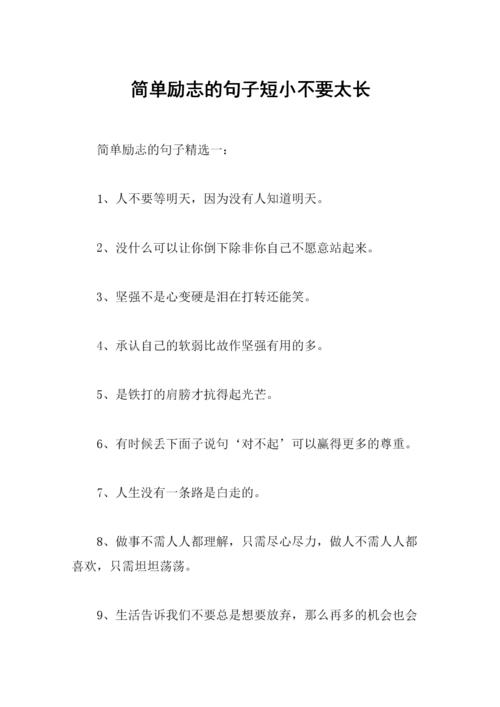 简单励志的句子短小不要太长

简单励志的句子精选一：

1、人不要等明天，因为没有人知道明天。

2、没什么可以让你倒下除非你自己不愿意站起来。

3、坚强不是心变硬是泪在打转还能笑。

4、承认自己的软弱比故作坚强有用的多。

5、是铁打的肩膀才抗得起光芒。

6、有时候丢下面子说句‘对不起’可以赢得更多的尊重。

7、人生没有一条路是白走的。

8、做事不需人人都理解，只需尽心尽力，做人不需人人都喜欢，只需坦坦荡荡。

9、生活告诉我们不要总是想要放弃，那么再多的机会也会